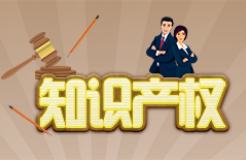 知识产权